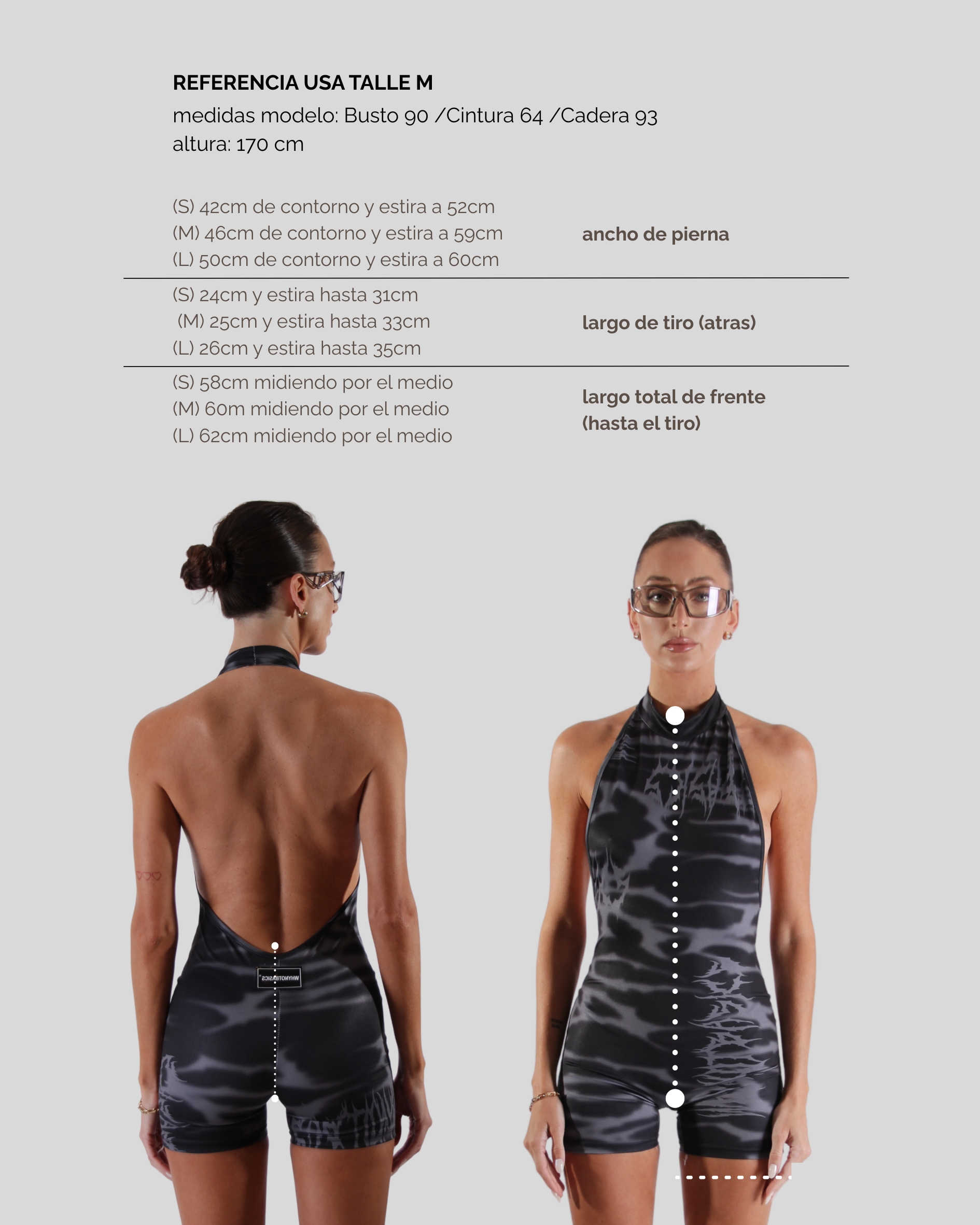 REFERENCIA USA TALLE M
medidas modelo: Busto 90 /Cintura 64 /Cadera 93
altura: 170 cm

(S) 42cm de contorno y estira a 52cm
(M) 46cm de contorno y estira a 59cm
(L) 50cm de contorno y estira a 60cm

ancho de pierna

(S) 24cm y estira hasta 31cm
(M) 25cm y estira hasta 33cm
(L) 26cm y estira hasta 35cm

largo de tiro (atras)

(S) 58cm midiendo por el medio
(M) 60m midiendo por el medio
(L) 62cm midiendo por el medio

largo total de frente
(hasta el tiro)